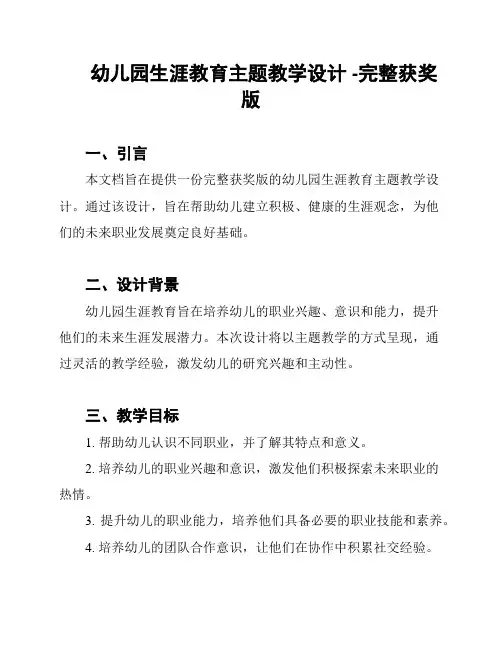 幼儿园生涯教育主题教学设计 -完整获奖版

一、引言

本文档旨在提供一份完整获奖版的幼儿园生涯教育主题教学设计。通过该设计，旨在帮助幼儿建立积极、健康的生涯观念，为他们的未来职业发展奠定良好基础。

二、设计背景

幼儿园生涯教育旨在培养幼儿的职业兴趣、意识和能力，提升他们的未来生涯发展潜力。本次设计将以主题教学的方式呈现，通过灵活的教学经验，激发幼儿的研究兴趣和主动性。

三、教学目标

1. 帮助幼儿认识不同职业，并了解其特点和意义。

2. 培养幼儿的职业兴趣和意识，激发他们积极探索未来职业的热情。

3. 提升幼儿的职业能力，培养他们具备必要的职业技能和素养。

4. 培养幼儿的团队合作意识，让他们在协作中积累社交经验。